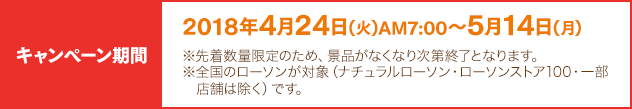 キャンペーン期間

2018年4月24日(火)AM7:00～5月14日(月)

※先着数量限定のため、景品がなくなり次第終了となります。
※全国のローソンが対象（ナチュラルローソン・ローソンストア100・一部店舗は除く）です。